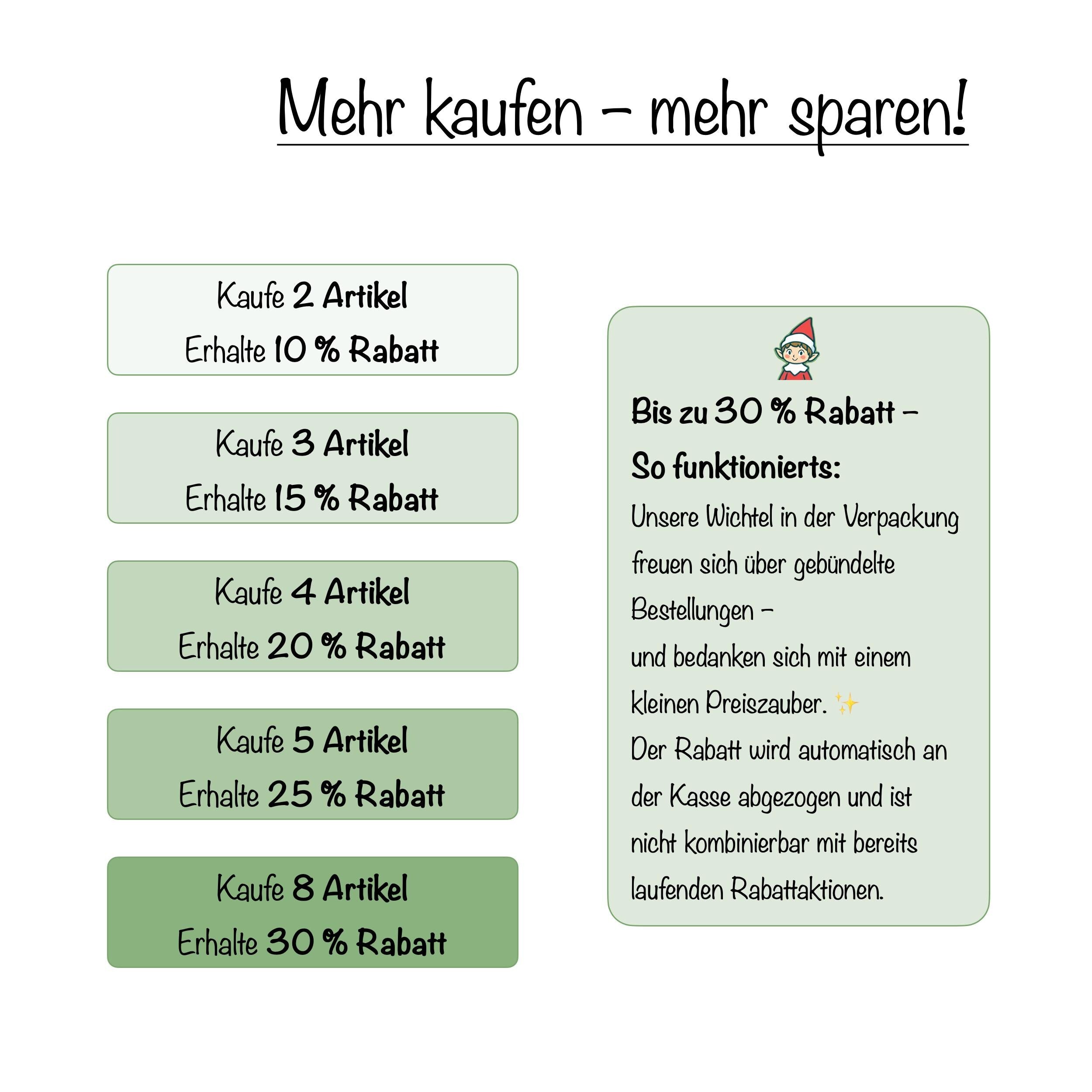 Mehr kaufen – mehr sparen!

Kaufe 2 Artikel
Erhalte 10 % Rabatt

Kaufe 3 Artikel
Erhalte 15 % Rabatt

Kaufe 4 Artikel
Erhalte 20 % Rabatt

Kaufe 5 Artikel
Erhalte 25 % Rabatt

Kaufe 8 Artikel
Erhalte 30 % Rabatt

Bis zu 30 % Rabatt –
So funktionierts:

Unsere Wichtel in der Verpackung freuen sich über gebündelte Bestellungen –
und bedanken sich mit einem kleinen Preiszauber. ✨
Der Rabatt wird automatisch an der Kasse abgezogen und ist nicht kombinierbar mit bereits laufenden Rabattaktionen.